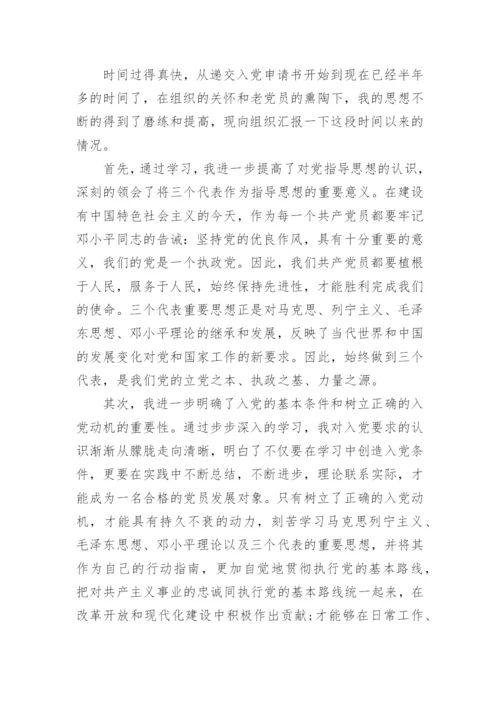 时间过得真快，从递交入党申请书开始到现在已经半年多的时间了，在组织的关怀和老党员的熏陶下，我的思想不断的得到了磨练和提高，现向组织汇报一下这段时间以来的情况。

首先，通过学习，我进一步提高了对党指导思想的认识，深刻的领会了将三个代表作为指导思想的重要意义。在建设有中国特色社会主义的今天，作为每一个共产党员都要牢记邓小平同志的告诫：坚持党的优良作风，具有十分重要的意义，我们的党是一个执政党。因此，我们共产党员都要植根于人民，服务于人民，始终保持先进性，才能胜利完成我们的使命。三个代表重要思想正是对马克思、列宁主义、毛泽东思想、邓小平理论的继承和发展，反映了当代世界和中国的发展变化对党和国家工作的新要求。因此，始终做到三个代表，是我们党的立党之本、执政之基、力量之源。

其次，我进一步明确了入党的基本条件和树立正确的入党动机的重要性。通过步步深入的学习，我对入党要求的认识渐渐从朦胧走向清晰，明白了不仅要在学习中创造入党条件，更要在实践中不断总结，不断进步，理论联系实际，才能成为一名合格的党员发展对象。只有树立了正确的入党动机，才能具有持久不衰的动力，刻苦学习马克思列宁主义、毛泽东思想、邓小平理论以及三个代表的重要思想，并将其作为自己的行动指南，更加自觉地贯彻执行党的基本路线，把对共产主义事业的忠诚同执行党的基本路线统一起来，在改革开放和现代化建设中积极作出贡献；才能够在日常工作、